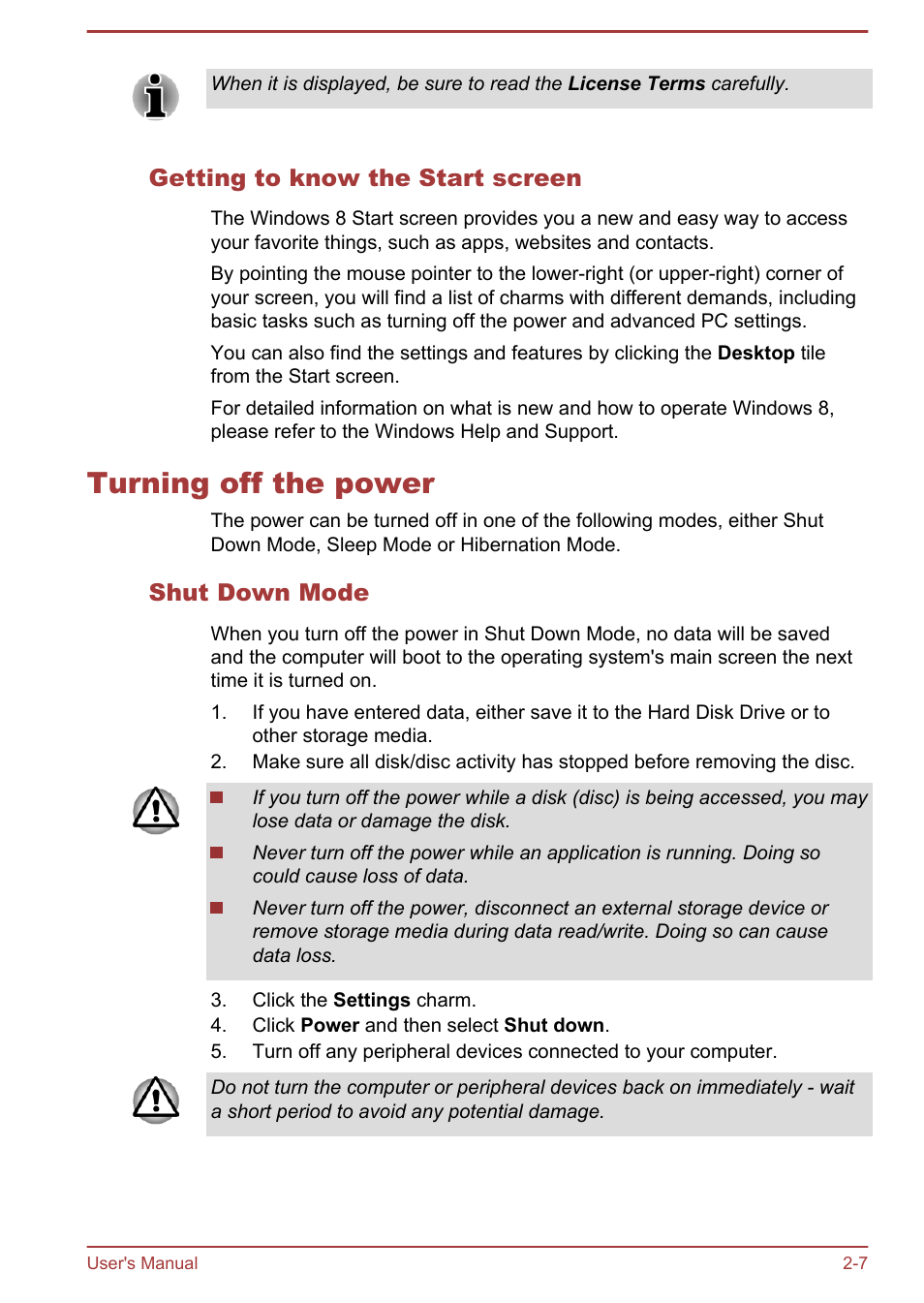 When it is displayed, be sure to read the License Terms carefully.

Getting to know the Start screen

The Windows 8 Start screen provides you a new and easy way to access your favorite things, such as apps, websites and contacts.

By pointing the mouse pointer to the lower-right (or upper-right) corner of your screen, you will find a list of charms with different demands, including basic tasks such as turning off the power and advanced PC settings.

You can also find the settings and features by clicking the Desktop tile from the Start screen.

For detailed information on what is new and how to operate Windows 8, please refer to the Windows Help and Support.

Turning off the power

The power can be turned off in one of the following modes, either Shut Down Mode, Sleep Mode or Hibernation Mode.

Shut Down Mode

When you turn off the power in Shut Down Mode, no data will be saved and the computer will boot to the operating system's main screen the next time it is turned on.

1. If you have entered data, either save it to the Hard Disk Drive or to other storage media.
2. Make sure all disk/disc activity has stopped before removing the disc.

If you turn off the power while a disk (disc) is being accessed, you may lose data or damage the disk.

Never turn off the power while an application is running. Doing so could cause loss of data.

Never turn off the power, disconnect an external storage device or remove storage media during data read/write. Doing so can cause data loss.

3. Click the Settings charm.
4. Click Power and then select Shut down.
5. Turn off any peripheral devices connected to your computer.

Do not turn the computer or peripheral devices back on immediately - wait a short period to avoid any potential damage.

User's Manual 2-7